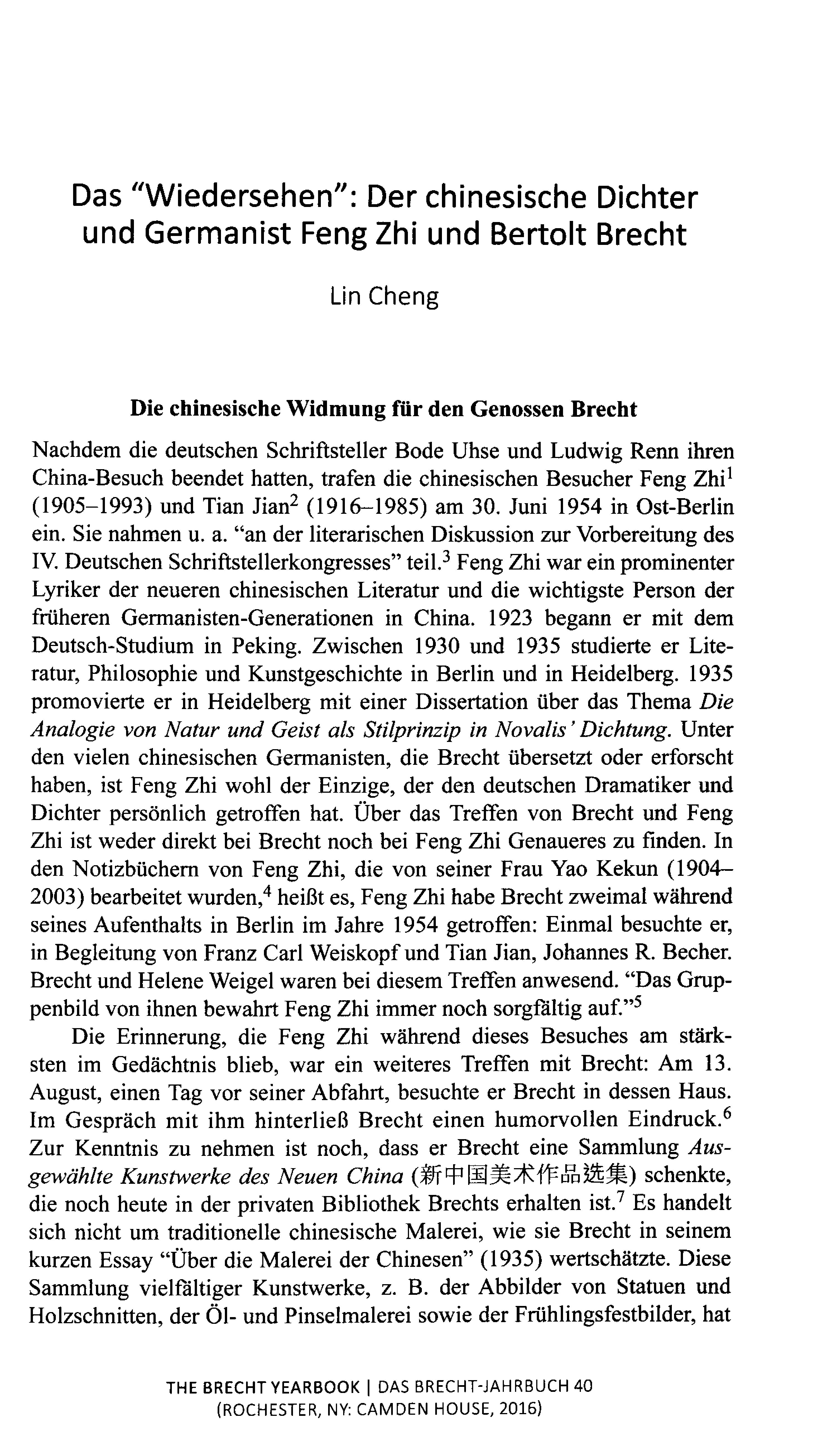 Das "Wiedersehen": Der chinesische Dichter und Germanist Feng Zhi und Bertolt Brecht

Lin Cheng

Die chinesische Widmung für den Genossen Brecht

Nachdem die deutschen Schriftsteller Bode Uhse und Ludwig Renn ihren China-Besuch beendet hatten, trafen die chinesischen Besucher Feng Zhi$^1$ (1905–1993) und Tian Jian$^2$ (1916–1985) am 30. Juni 1954 in Ost-Berlin ein. Sie nahmen u. a. "an der literarischen Diskussion zur Vorbereitung des IV. Deutschen Schriftstellerkongresses" teil.$^3$ Feng Zhi war ein prominenter Lyriker der neueren chinesischen Literatur und die wichtigste Person der früheren Germanisten-Generationen in China. 1923 begann er mit dem Deutsch-Studium in Peking. Zwischen 1930 und 1935 studierte er Literatur, Philosophie und Kunstgeschichte in Berlin und in Heidelberg. 1935 promovierte er in Heidelberg mit einer Dissertation über das Thema Die Analogie von Natur und Geist als Stilprinzip in Novalis' Dichtung. Unter den vielen chinesischen Germanisten, die Brecht übersetzt oder erforscht haben, ist Feng Zhi wohl der Einzige, der den deutschen Dramatiker und Dichter persönlich getroffen hat. Über das Treffen von Brecht und Feng Zhi ist weder direkt bei Brecht noch bei Feng Zhi Genaueres zu finden. In den Notizbüchern von Feng Zhi, die von seiner Frau Yao Kekun (1904–2003) bearbeitet wurden,$^4$ heißt es, Feng Zhi habe Brecht zweimal während seines Aufenthalts in Berlin im Jahre 1954 getroffen: Einmal besuchte er, in Begleitung von Franz Carl Weiskopf und Tian Jian, Johannes R. Becher. Brecht und Helene Weigel waren bei diesem Treffen anwesend. "Das Gruppenbild von ihnen bewahrt Feng Zhi immer noch sorgfältig auf."$^5$

Die Erinnerung, die Feng Zhi während dieses Besuches am stärksten im Gedächtnis blieb, war ein weiteres Treffen mit Brecht: Am 13. August, einen Tag vor seiner Abfahrt, besuchte er Brecht in dessen Haus. Im Gespräch mit ihm hinterließ Brecht einen humorvollen Eindruck.$^6$ Zur Kenntnis zu nehmen ist noch, dass er Brecht eine Sammlung Ausgewählte Kunstwerke des Neuen China (新中国美术作品选集) schenkte, die noch heute in der privaten Bibliothek Brechts erhalten ist.$^7$ Es handelt sich nicht um traditionelle chinesische Malerei, wie sie Brecht in seinem kurzen Essay "Über die Malerei der Chinesen" (1935) wertschätzte. Diese Sammlung vielfältiger Kunstwerke, z. B. der Abbilder von Statuen und Holzschnitten, der Öl- und Pinselmalerei sowie der Frühlingsfestbilder, hat

THE BRECHT YEARBOOK | DAS BRECHT-JAHRBUCH 40
(ROCHESTER, NY: CAMDEN HOUSE, 2016)